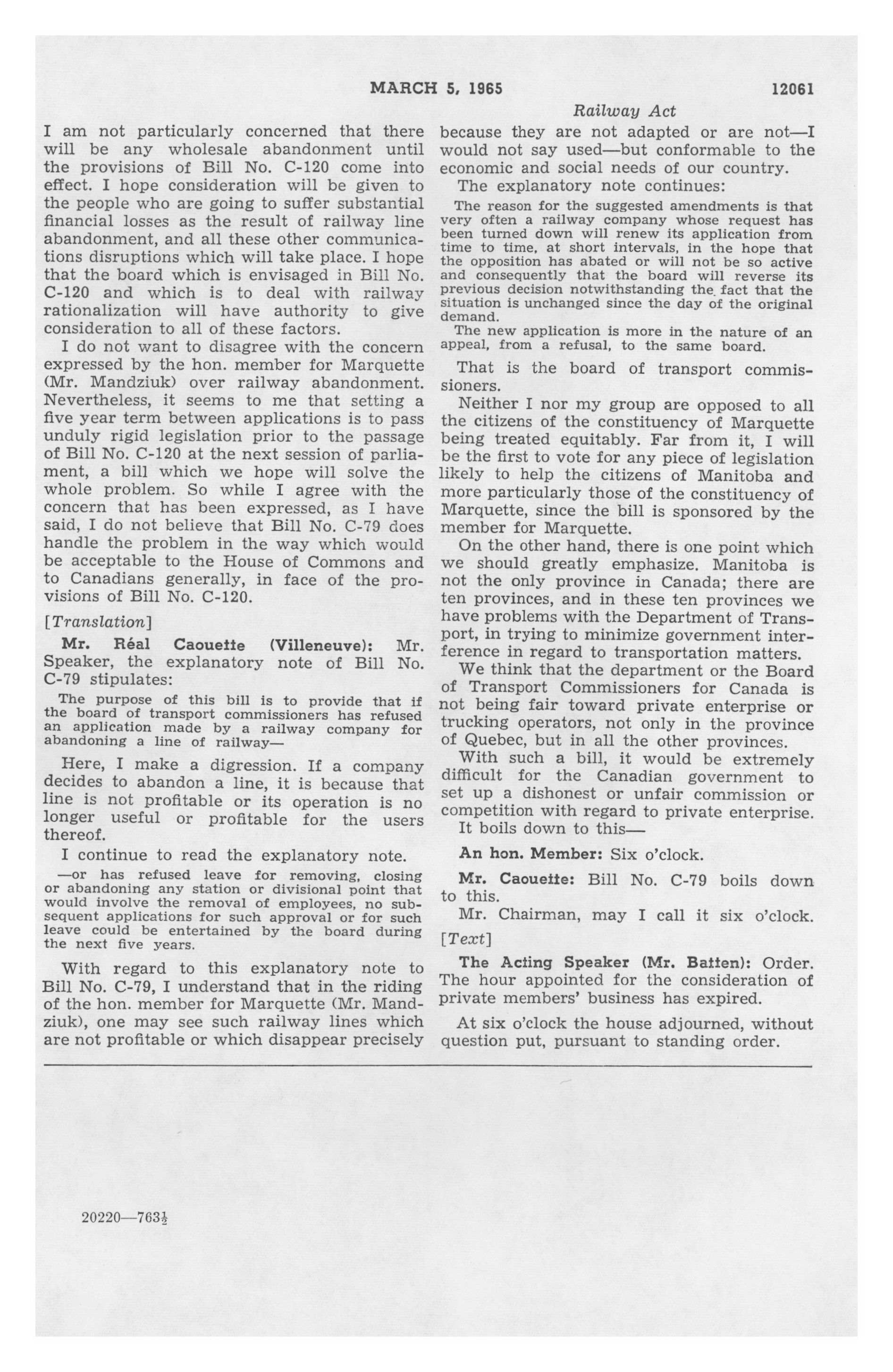 MARCH 5, 1965 12061

Railway Act

I am not particularly concerned that there will be any wholesale abandonment until the provisions of Bill No. C-120 come into effect. I hope consideration will be given to the people who are going to suffer substantial financial losses as the result of railway line abandonment, and all these other communications disruptions which will take place. I hope that the board which is envisaged in Bill No. C-120 and which is to deal with railway rationalization will have authority to give consideration to all of these factors.

I do not want to disagree with the concern expressed by the hon. member for Marquette (Mr. Mandziuk) over railway abandonment. Nevertheless, it seems to me that setting a five year term between applications is to pass unduly rigid legislation prior to the passage of Bill No. C-120 at the next session of parliament, a bill which we hope will solve the whole problem. So while I agree with the concern that has been expressed, as I have said, I do not believe that Bill No. C-79 does handle the problem in the way which would be acceptable to the House of Commons and to Canadians generally, in face of the provisions of Bill No. C-120.

[Translation]

Mr. Réal Caouette (Villeneuve): Mr. Speaker, the explanatory note of Bill No. C-79 stipulates:

The purpose of this bill is to provide that if the board of transport commissioners has refused an application made by a railway company for abandoning a line of railway—

Here, I make a digression. If a company decides to abandon a line, it is because that line is not profitable or its operation is no longer useful or profitable for the users thereof.

I continue to read the explanatory note.

—or has refused leave for removing, closing or abandoning any station or divisional point that would involve the removal of employees, no subsequent applications for such approval or for such leave could be entertained by the board during the next five years.

With regard to this explanatory note to Bill No. C-79, I understand that in the riding of the hon. member for Marquette (Mr. Mandziuk), one may see such railway lines which are not profitable or which disappear precisely because they are not adapted or are not—I would not say used—but conformable to the economic and social needs of our country.

The explanatory note continues:

The reason for the suggested amendments is that very often a railway company whose request has been turned down will renew its application from time to time, at short intervals, in the hope that the opposition has abated or will not be so active and consequently that the board will reverse its previous decision notwithstanding the fact that the situation is unchanged since the day of the original demand.

The new application is more in the nature of an appeal, from a refusal, to the same board.

That is the board of transport commissioners.

Neither I nor my group are opposed to all the citizens of the constituency of Marquette being treated equitably. Far from it, I will be the first to vote for any piece of legislation likely to help the citizens of Manitoba and more particularly those of the constituency of Marquette, since the bill is sponsored by the member for Marquette.

On the other hand, there is one point which we should greatly emphasize. Manitoba is not the only province in Canada; there are ten provinces, and in these ten provinces we have problems with the Department of Transport, in trying to minimize government interference in regard to transportation matters.

We think that the department or the Board of Transport Commissioners for Canada is not being fair toward private enterprise or trucking operators, not only in the province of Quebec, but in all the other provinces.

With such a bill, it would be extremely difficult for the Canadian government to set up a dishonest or unfair commission or competition with regard to private enterprise.

It boils down to this—

An hon. Member: Six o'clock.

Mr. Caouette: Bill No. C-79 boils down to this.

Mr. Chairman, may I call it six o'clock.

[Text]

The Acting Speaker (Mr. Batten): Order. The hour appointed for the consideration of private members' business has expired.

At six o'clock the house adjourned, without question put, pursuant to standing order.

20220—763½